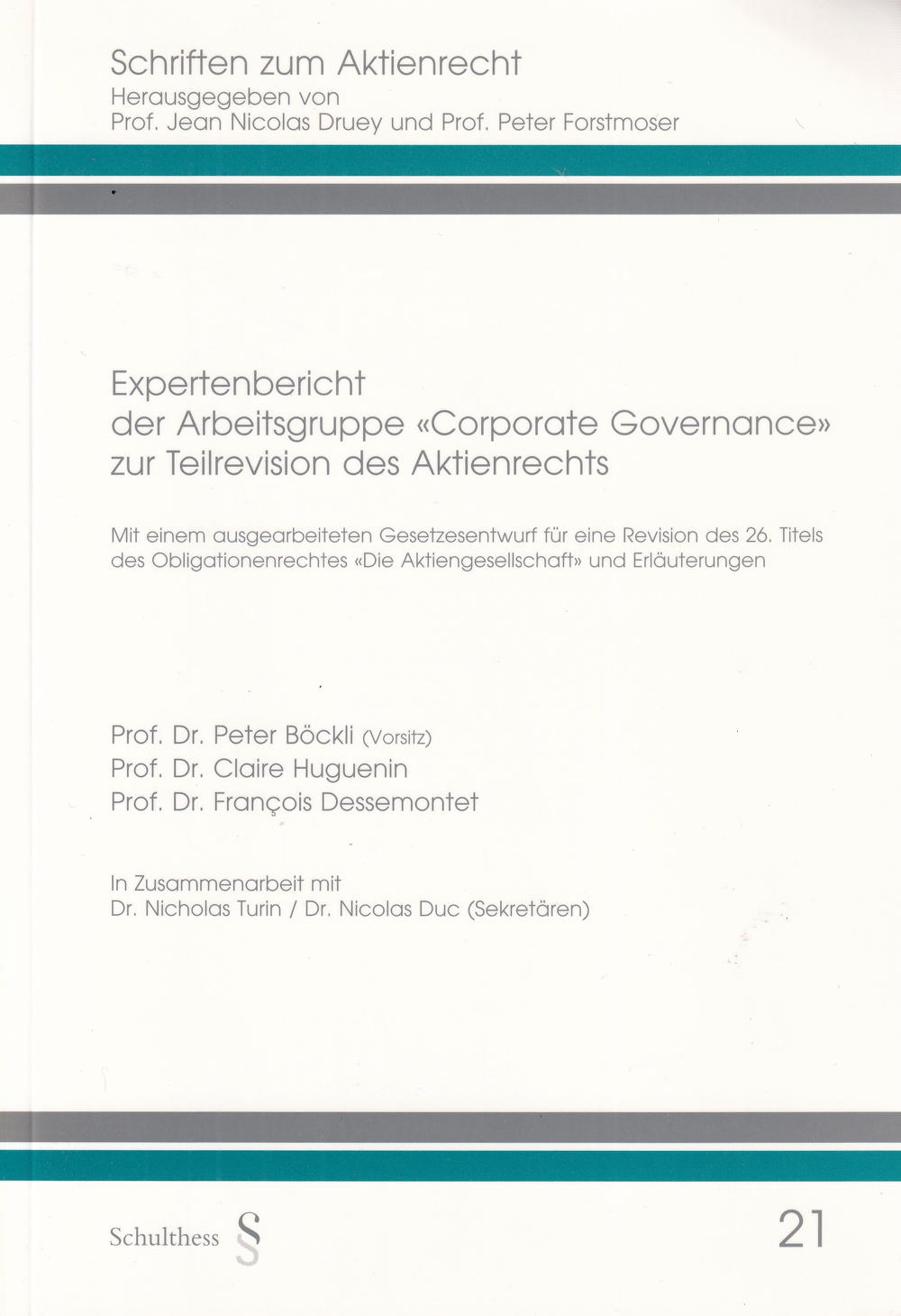 Schriften zum Aktienrecht
Herausgegeben von
Prof. Jean Nicolas Druey und Prof. Peter Forstmoser

Expertenbericht
der Arbeitsgruppe «Corporate Governance»
zur Teilrevision des Aktienrechts

Mit einem ausgearbeiteten Gesetzesentwurf für eine Revision des 26. Titels des Obligationenrechtes «Die Aktiengesellschaft» und Erläuterungen

Prof. Dr. Peter Böckli (Vorsitz)
Prof. Dr. Claire Huguenin
Prof. Dr. François Dessemontet

In Zusammenarbeit mit
Dr. Nicholas Turin / Dr. Nicolas Duc (Sekretären)

Schulthess §

21